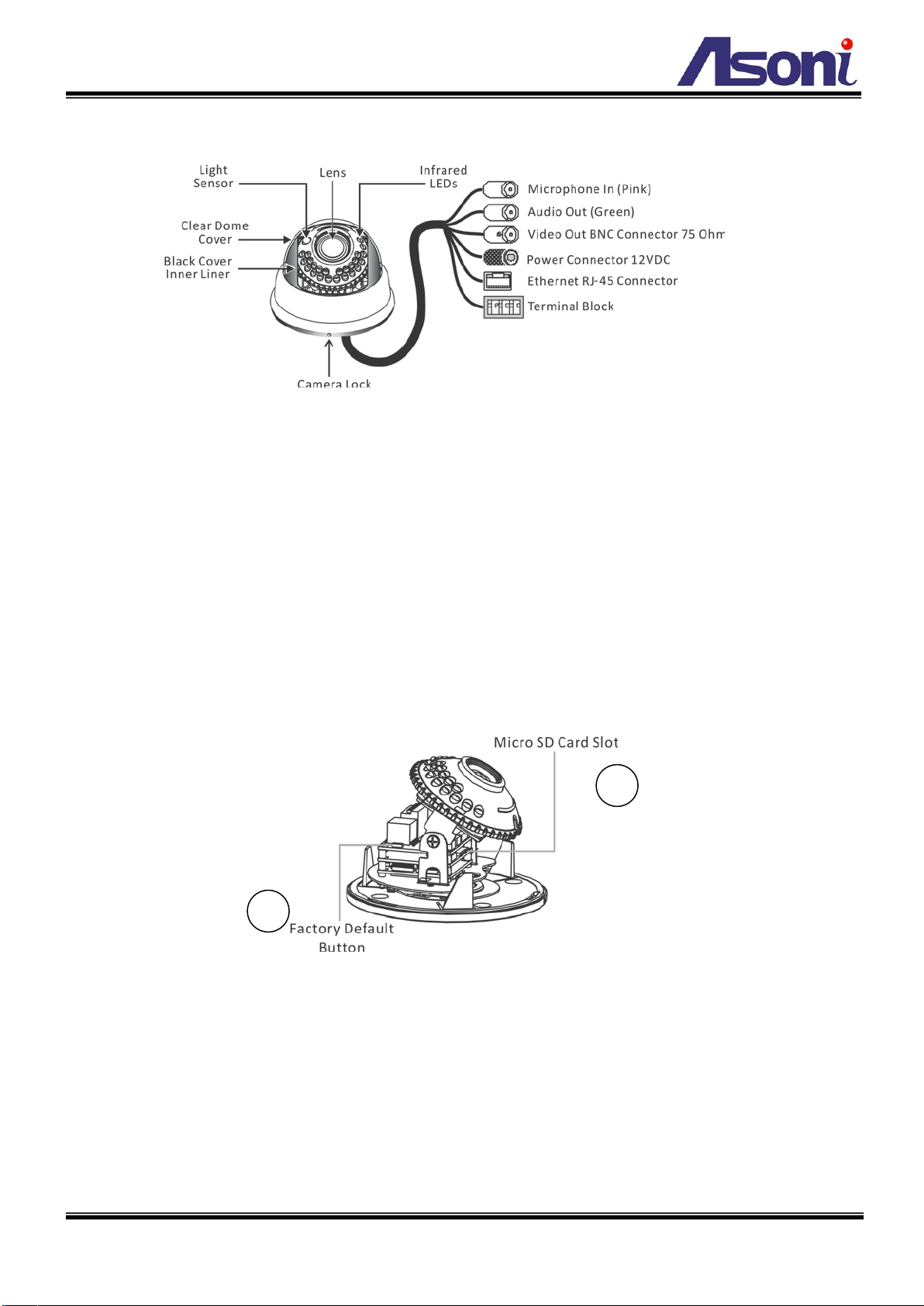 Asoni

Light Sensor

Lens

Infrared LEDs

Clear Dome Cover

Black Cover Inner Liner

Camera Lock

Microphone In (Pink)

Audio Out (Green)

Video Out BNC Connector 75 Ohm

Power Connector 12VDC

Ethernet RJ-45 Connector

Terminal Block

Micro SD Card Slot

Factory Default Button